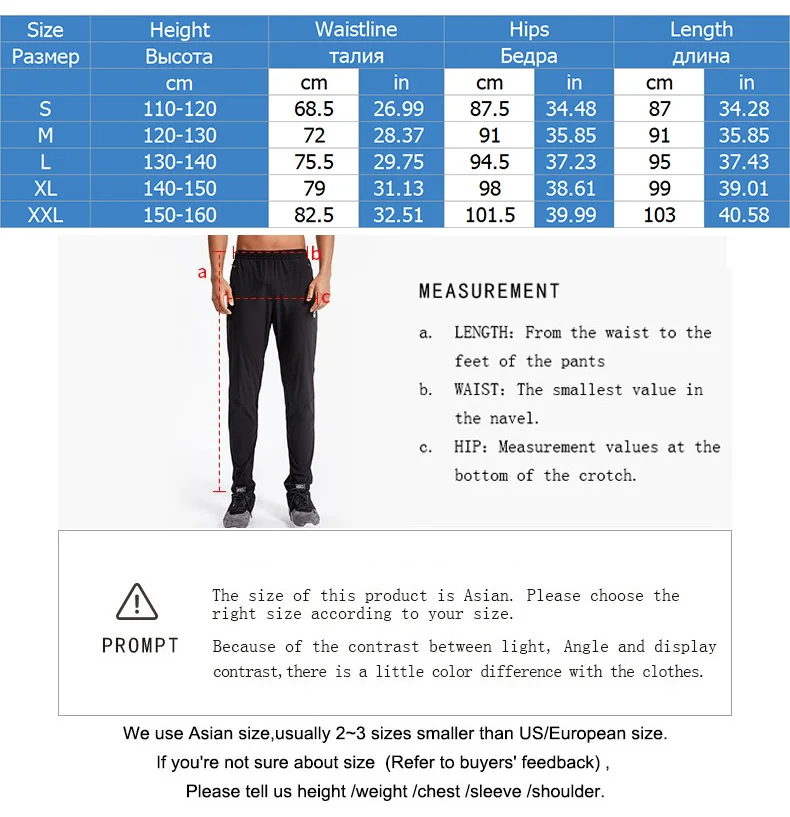 | Size | Height | Waistline | | Hips | | Length | |
|---|---|---|---|---|---|---|---|
| Размер | Высота | талия | | Бедра | | длина | |
| | cm | cm | in | cm | in | cm | in |
| S | 110-120 | 68.5 | 26.99 | 87.5 | 34.48 | 87 | 34.28 |
| M | 120-130 | 72 | 28.37 | 91 | 35.85 | 91 | 35.85 |
| L | 130-140 | 75.5 | 29.75 | 94.5 | 37.23 | 95 | 37.43 |
| XL | 140-150 | 79 | 31.13 | 98 | 38.61 | 99 | 39.01 |
| XXL | 150-160 | 82.5 | 32.51 | 101.5 | 39.99 | 103 | 40.58 |

a

b

c

MEASUREMENT

a. LENGTH: From the waist to the feet of the pants

b. WAIST: The smallest value in the navel.

c. HIP: Measurement values at the bottom of the crotch.

PROMPT

The size of this product is Asian. Please choose the right size according to your size.

Because of the contrast between light, Angle and display contrast,there is a little color difference with the clothes.

We use Asian size,usually 2~3 sizes smaller than US/European size.

If you're not sure about size (Refer to buyers' feedback) ,

Please tell us height /weight /chest /sleeve /shoulder.